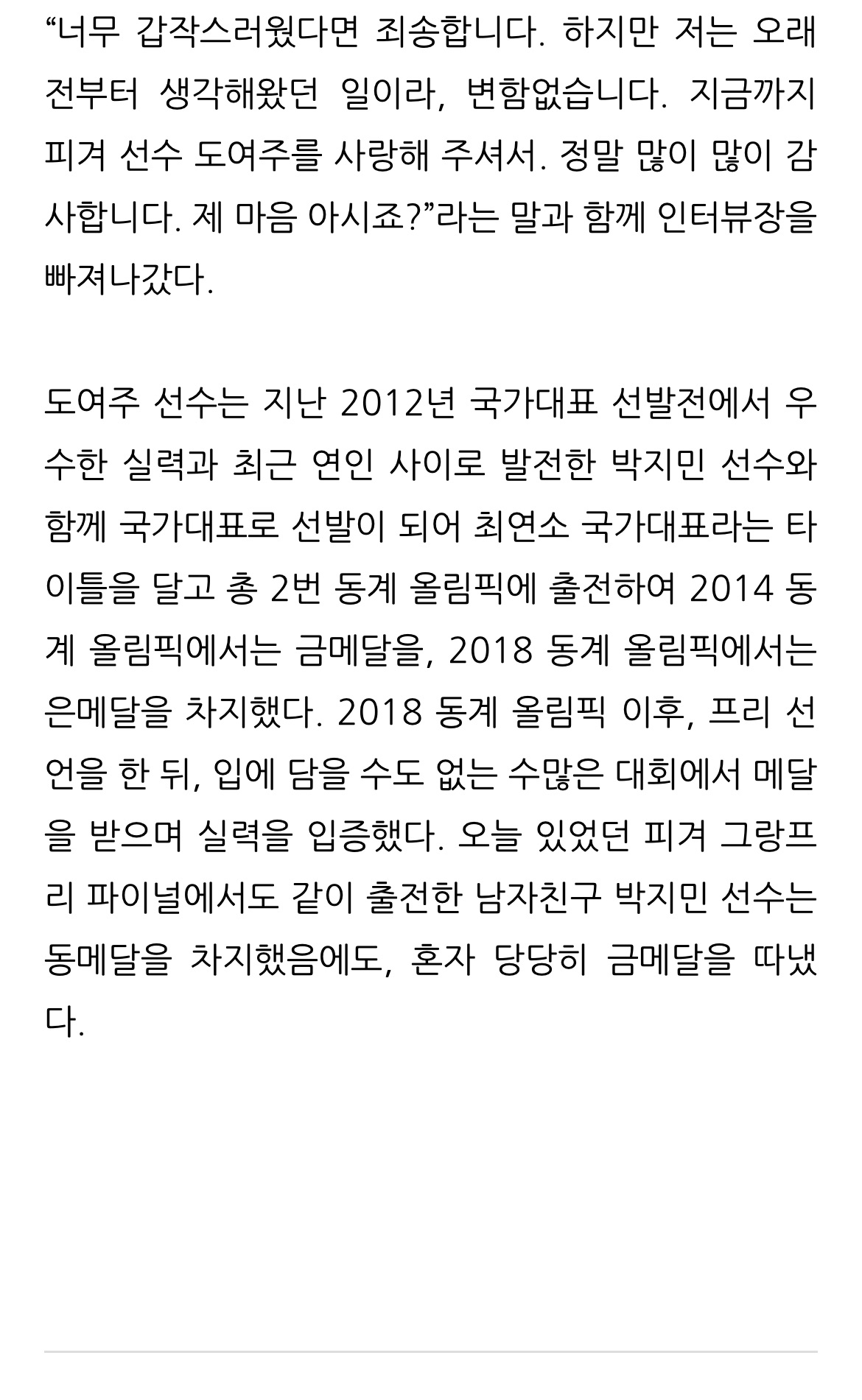 “너무 갑작스러웠다면 죄송합니다. 하지만 저는 오래 전부터 생각해왔던 일이라, 변함없습니다. 지금까지 피겨 선수 도여주를 사랑해 주셔서. 정말 많이 많이 감사합니다. 제 마음 아시죠?”라는 말과 함께 인터뷰장을 빠져나갔다.

도여주 선수는 지난 2012년 국가대표 선발전에서 우수한 실력과 최근 연인 사이로 발전한 박지민 선수와 함께 국가대표로 선발이 되어 최연소 국가대표라는 타이틀을 달고 총 2번 동계 올림픽에 출전하여 2014 동계 올림픽에서는 금메달을, 2018 동계 올림픽에서는 은메달을 차지했다. 2018 동계 올림픽 이후, 프리 선언을 한 뒤, 입에 담을 수도 없는 수많은 대회에서 메달을 받으며 실력을 입증했다. 오늘 있었던 피겨 그랑프리 파이널에서도 같이 출전한 남자친구 박지민 선수는 동메달을 차지했음에도, 혼자 당당히 금메달을 따냈다.